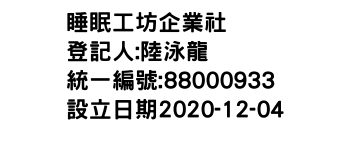 睡眠工坊企業社
登記人:陸泳龍
統一編號:88000933
設立日期2020-12-04